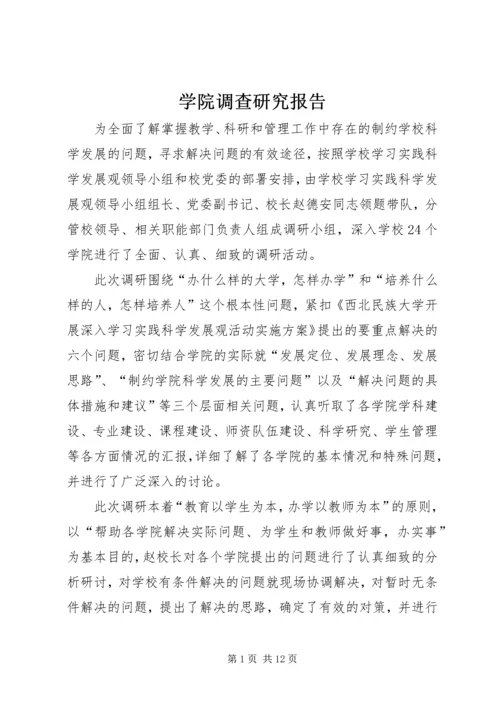 学院调查研究报告

为全面了解掌握教学、科研和管理工作中存在的制约学校科学发展的问题，寻求解决问题的有效途径，按照学校学习实践科学发展观领导小组和校党委的部署安排，由学校学习实践科学发展观领导小组组长、党委副书记、校长赵德安同志领题带队，分管校领导、相关职能部门负责人组成调研小组，深入学校24个学院进行了全面、认真、细致的调研活动。

此次调研围绕“办什么样的大学，怎样办学”和“培养什么样的人，怎样培养人”这个根本性问题，紧扣《西北民族大学开展深入学习实践科学发展观活动实施方案》提出的要重点解决的六个问题，密切结合学院的实际就“发展定位、发展理念、发展思路”、“制约学院科学发展的主要问题”以及“解决问题的具体措施和建议”等三个层面相关问题，认真听取了各学院学科建设、专业建设、课程建设、师资队伍建设、科学研究、学生管理等各方面情况的汇报，详细了解了各学院的基本情况和特殊问题，并进行了广泛深入的讨论。

此次调研本着“教育以学生为本，办学以教师为本”的原则，以“帮助各学院解决实际问题、为学生和教师做好事，办实事”为基本目的，赵校长对各个学院提出的问题进行了认真细致的分析研讨，对学校有条件解决的问题就现场协调解决，对暂时无条件解决的问题，提出了解决的思路，确定了有效的对策，并进行

第1页 共12页